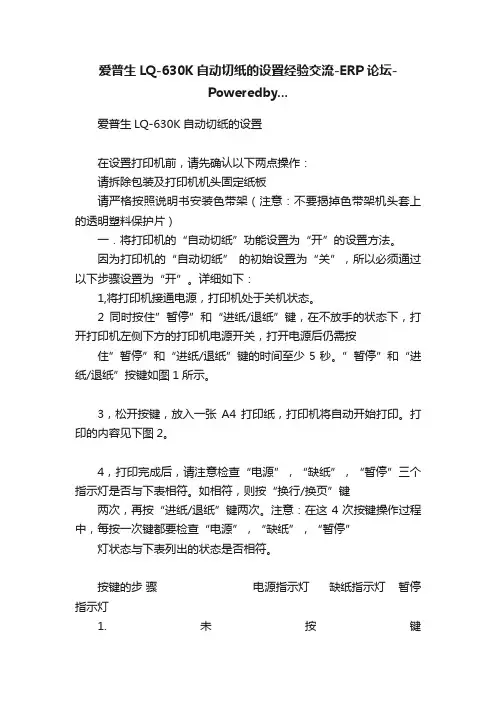 爱普生 LQ-630K 自动切纸的设置经验交流-ERP 论坛-Poweredby...

爱普生 LQ-630K 自动切纸的设置

在设置打印机前，请先确认以下两点操作：

请拆除包装及打印机机头固定纸板

请严格按照说明书安装色带架（注意：不要揭掉色带架机头套上的透明塑料保护片）

一．将打印机的“自动切纸”功能设置为“开”的设置方法。

因为打印机的“自动切纸” 的初始设置为“关”，所以必须通过以下步骤设置为“开”。详细如下：

1,将打印机接通电源，打印机处于关机状态。

2 同时按住”暂停”和“进纸/退纸”键，在不放手的状态下，打开打印机左侧下方的打印机电源开关，打开电源后仍需按

住”暂停”和“进纸/退纸”键的时间至少 5 秒。”暂停”和“进纸/退纸”按键如图 1 所示。

3，松开按键，放入一张 A4 打印纸，打印机将自动开始打印。打印的内容见下图 2。

4，打印完成后，请注意检查“电源”，“缺纸”，“暂停”三个指示灯是否与下表相符。如相符，则按“换行/换页”键

两次，再按“进纸/退纸”键两次。注意：在这 4 次按键操作过程中，每按一次键都要检查“电源”，“缺纸”，“暂停”

灯状态与下表列出的状态是否相符。

按键的步 骤 电源指示灯 缺纸指示灯 暂停指示灯

1. 未 按 键